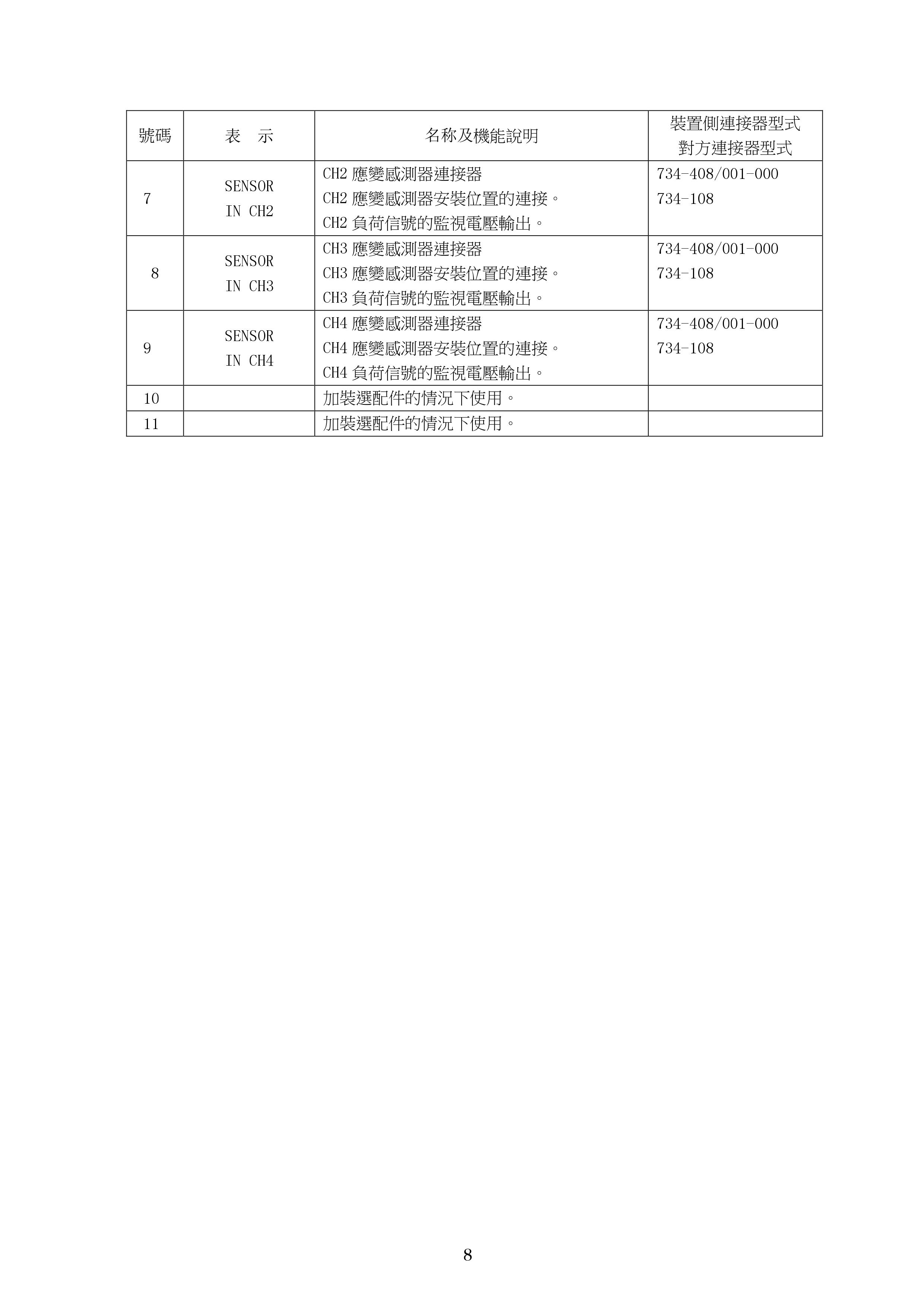 | 號碼 | 表　示 | 名称及機能說明 | 裝置側連接器型式 對方連接器型式 |
|---|---|---|---|
| 7 | SENSOR IN CH2 | CH2應變感測器連接器 CH2應變感測器安裝位置的連接。 CH2負荷信號的監視電壓輸出。 | 734-408/001-000 734-108 |
| 8 | SENSOR IN CH3 | CH3應變感測器連接器 CH3應變感測器安裝位置的連接。 CH3負荷信號的監視電壓輸出。 | 734-408/001-000 734-108 |
| 9 | SENSOR IN CH4 | CH4應變感測器連接器 CH4應變感測器安裝位置的連接。 CH4負荷信號的監視電壓輸出。 | 734-408/001-000 734-108 |
| 10 |  | 加裝選配件的情況下使用。 |  |
| 11 |  | 加裝選配件的情況下使用。 |  |

8